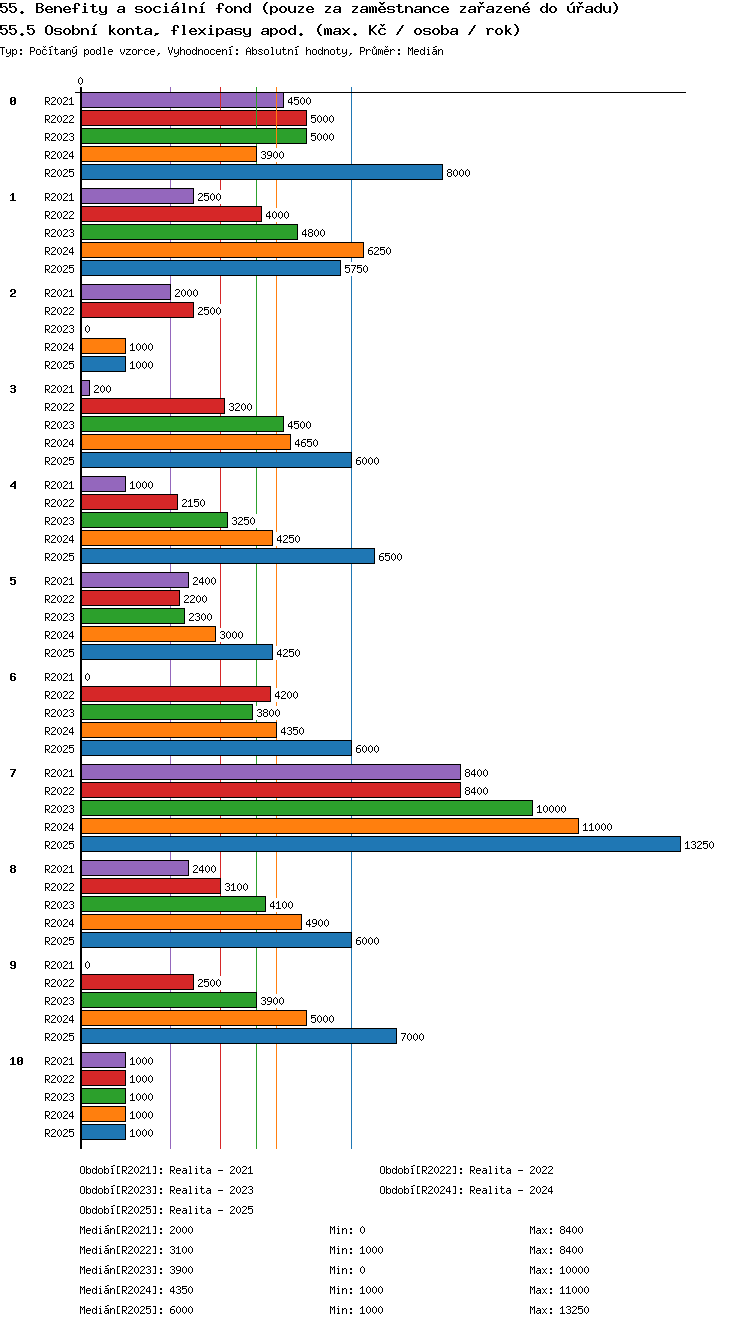 55. Benefity a sociální fond (pouze za zaměstnance zařazené do úřadu)
55.5 Osobní konta, flexipasy apod. (max. Kč / osoba / rok)
Typ: Počítaný podle vzorce, Vyhodnocení: Absolutní hodnoty, Průměr: Medián

0

0
R2021 4500
R2022 5000
R2023 5000
R2024 3900
R2025 8000

1
R2021 2500
R2022 4000
R2023 4800
R2024 6250
R2025 5750

2
R2021 2000
R2022 2500
R2023 0
R2024 1000
R2025 1000

3
R2021 200
R2022 3200
R2023 4500
R2024 4650
R2025 6000

4
R2021 1000
R2022 2150
R2023 3250
R2024 4250
R2025 6500

5
R2021 2400
R2022 2200
R2023 2300
R2024 3000
R2025 4250

6
R2021 0
R2022 4200
R2023 3800
R2024 4350
R2025 6000

7
R2021 8400
R2022 8400
R2023 10000
R2024 11000
R2025 13250

8
R2021 2400
R2022 3100
R2023 4100
R2024 4900
R2025 6000

9
R2021 0
R2022 2500
R2023 3900
R2024 5000
R2025 7000

10
R2021 1000
R2022 1000
R2023 1000
R2024 1000
R2025 1000

Období[R2021]: Realita - 2021
Období[R2022]: Realita - 2022
Období[R2023]: Realita - 2023
Období[R2024]: Realita - 2024
Období[R2025]: Realita - 2025

Medián[R2021]: 2000 Min: 0 Max: 8400
Medián[R2022]: 3100 Min: 1000 Max: 8400
Medián[R2023]: 3900 Min: 0 Max: 10000
Medián[R2024]: 4350 Min: 1000 Max: 11000
Medián[R2025]: 6000 Min: 1000 Max: 13250